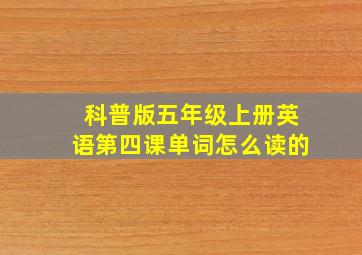 科普版五年级上册英语第四课单词怎么读的